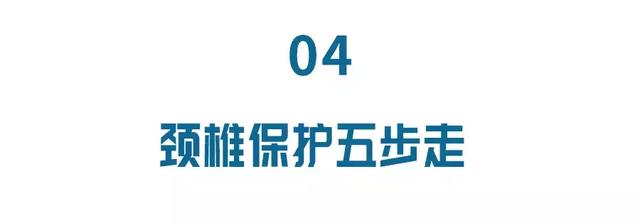 04

颈椎保护五步走